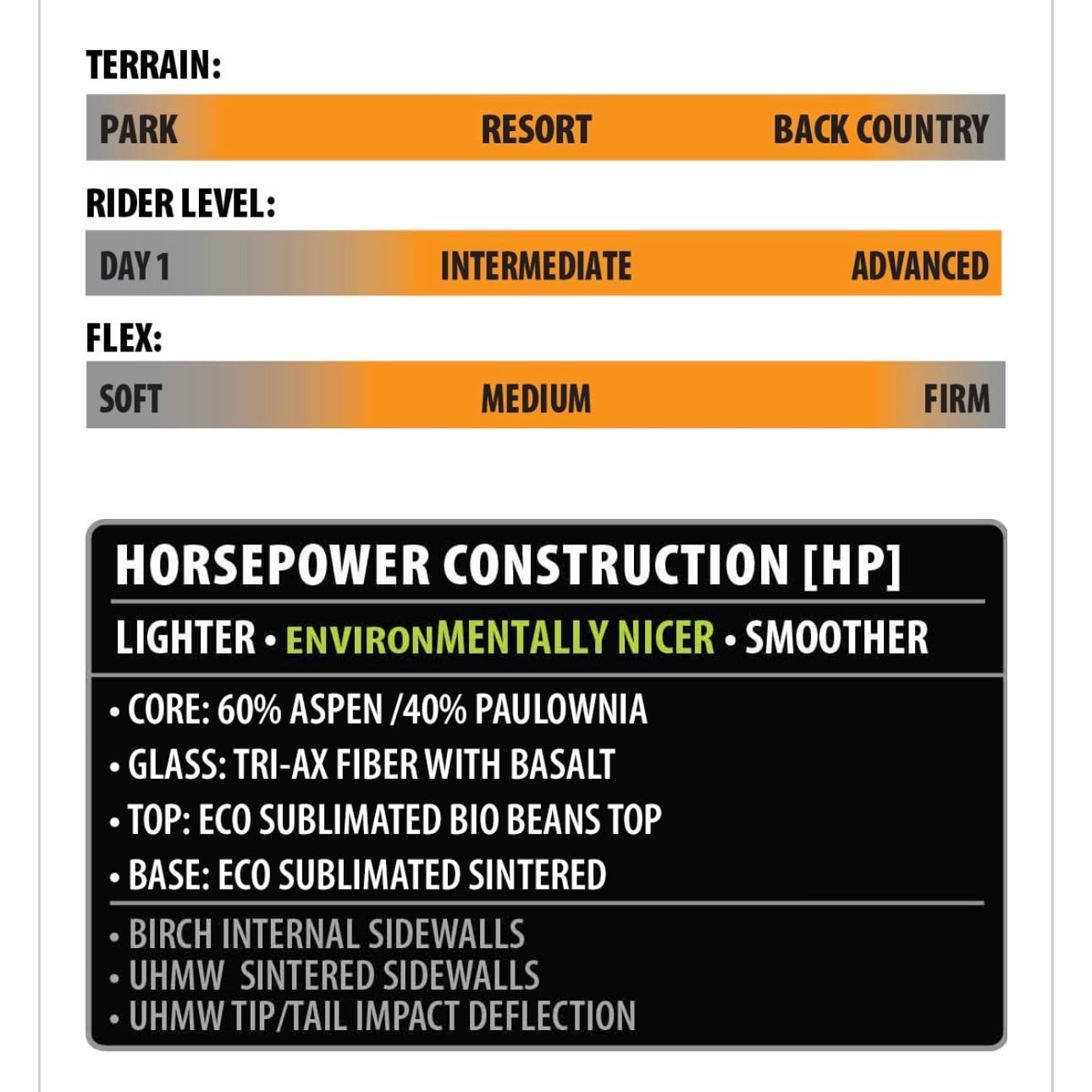 TERRAIN:

PARK RESORT BACK COUNTRY

RIDER LEVEL:

DAY 1 INTERMEDIATE ADVANCED

FLEX:

SOFT MEDIUM FIRM

HORSEPOWER CONSTRUCTION [HP]

LIGHTER • ENVIRONMENTALLY NICER • SMOOTHER

• CORE: 60% ASPEN /40% PAULOWNIA
• GLASS: TRI-AX FIBER WITH BASALT
• TOP: ECO SUBLIMATED BIO BEANS TOP
• BASE: ECO SUBLIMATED SINTERED

• BIRCH INTERNAL SIDEWALLS
• UHMW SINTERED SIDEWALLS
• UHMW TIP/TAIL IMPACT DEFLECTION